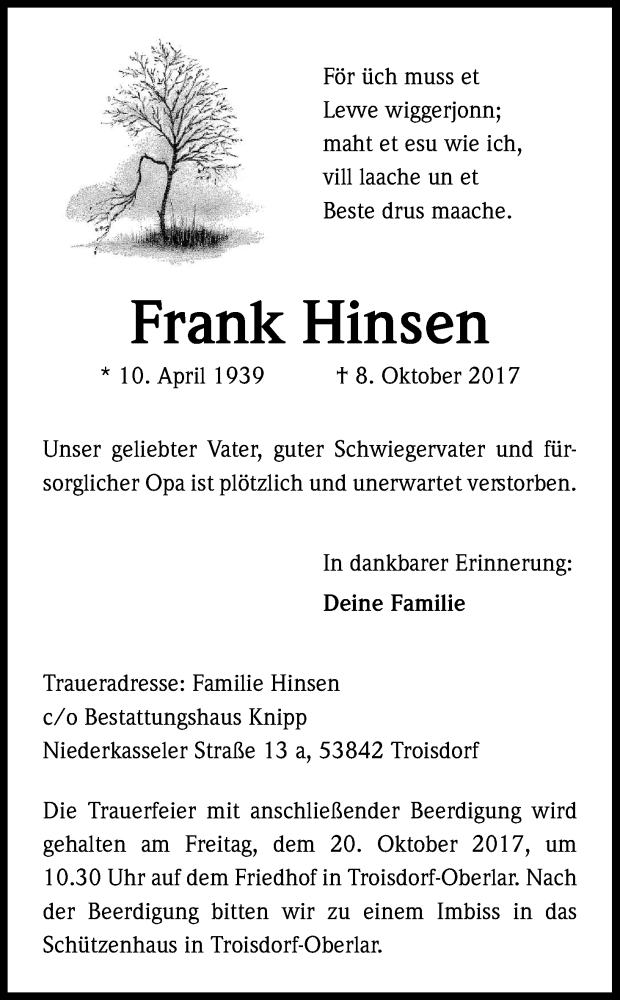 För üch muss et
Levve wiggerjonn;
maht et esu wie ich,
vill laache un et
Beste drus maache.

Frank Hinsen

* 10. April 1939 † 8. Oktober 2017

Unser geliebter Vater, guter Schwiegervater und fürsorglicher Opa ist plötzlich und unerwartet verstorben.

In dankbarer Erinnerung:
Deine Familie

Traueradresse: Familie Hinsen
c/o Bestattungshaus Knipp
Niederkasseler Straße 13 a, 53842 Troisdorf

Die Trauerfeier mit anschließender Beerdigung wird gehalten am Freitag, dem 20. Oktober 2017, um 10.30 Uhr auf dem Friedhof in Troisdorf-Oberlar. Nach der Beerdigung bitten wir zu einem Imbiss in das Schützenhaus in Troisdorf-Oberlar.